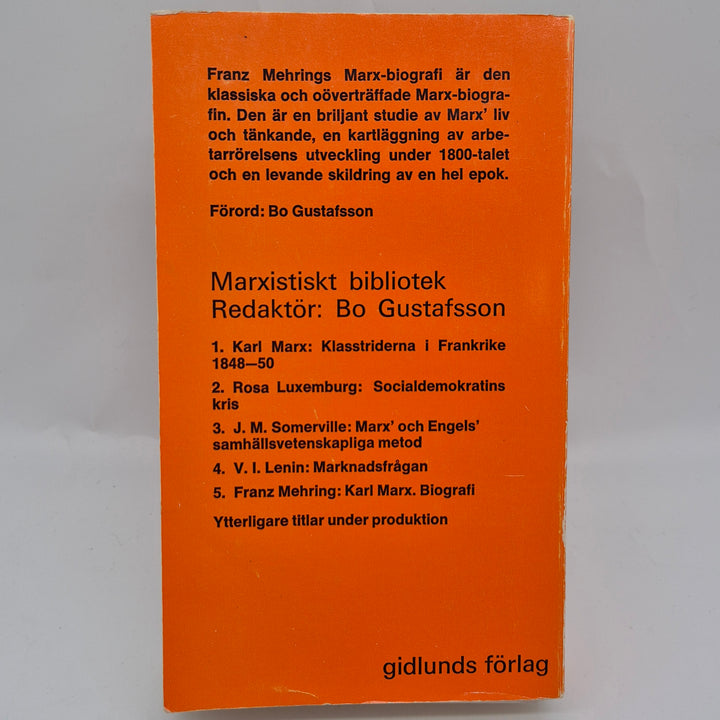 Franz Mehrings Marx-biografi är den klassiska och oöverträffade Marx-biografin. Den är en briljant studie av Marx' liv och tänkande, en kartläggning av arbetarrörelsens utveckling under 1800-talet och en levande skildring av en hel epok.

Förord: Bo Gustafsson

Marxistiskt bibliotek
Redaktör: Bo Gustafsson

1. Karl Marx: Klasstriderna i Frankrike 1848—50

2. Rosa Luxemburg: Socialdemokratins kris

3. J. M. Somerville: Marx' och Engels' samhällsvetenskapliga metod

4. V. I. Lenin: Marknadsfrågan

5. Franz Mehring: Karl Marx. Biografi

Ytterligare titlar under produktion

gidlunds förlag